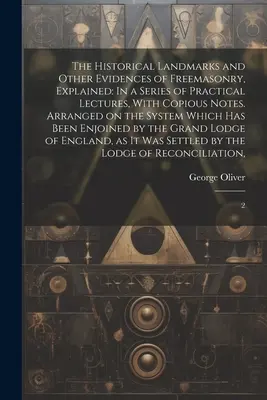 The Historical Landmarks and Other Evidences of Freemasonry, Explained: In a Series of Practical Lectures, With Copious Notes. Arranged on the System Which Has Been Enjoined by the Grand Lodge of England, as It Was Settled by the Lodge of Reconciliation,

George Oliver

2